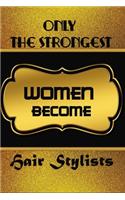 ONLY
THE STRONGEST

WOMEN
BECOME

Hair Stylists